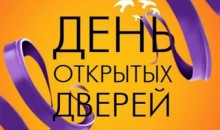 ДЕНЬ
ОТКРЫТЫХ
ДВЕРЕЙ